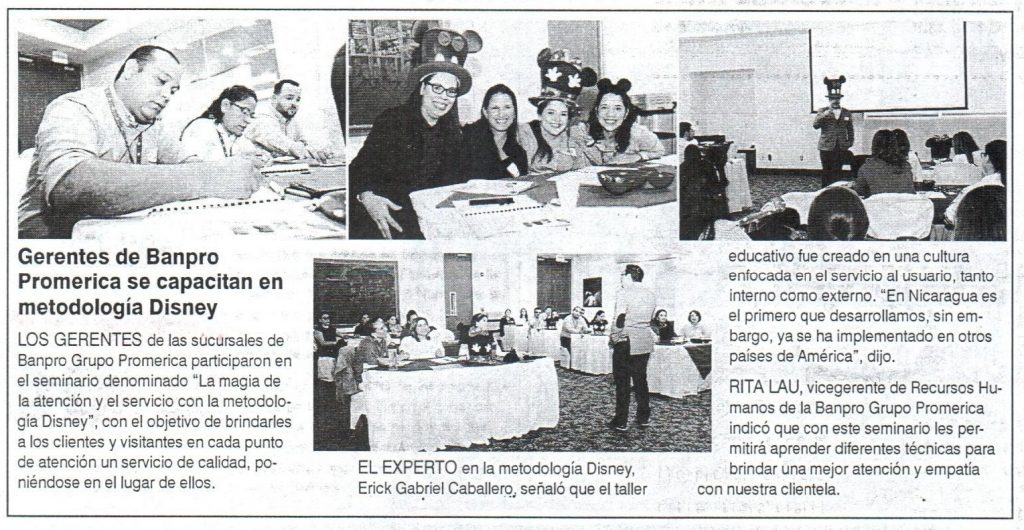 Gerentes de Banpro Promerica se capacitan en metodología Disney

LOS GERENTES de las sucursales de Banpro Grupo Promerica participaron en el seminario denominado "La magia de la atención y el servicio con la metodología Disney", con el objetivo de brindarles a los clientes y visitantes en cada punto de atención un servicio de calidad, poniéndose en el lugar de ellos.

EL EXPERTO en la metodología Disney, Erick Gabriel Caballero, señaló que el taller educativo fue creado en una cultura enfocada en el servicio al usuario, tanto interno como externo. "En Nicaragua es el primero que desarrollamos, sin embargo, ya se ha implementado en otros países de América", dijo.

RITA LAU, vicegerente de Recursos Humanos de la Banpro Grupo Promerica indicó que con este seminario les permitirá aprender diferentes técnicas para brindar una mejor atención y empatía con nuestra clientela.